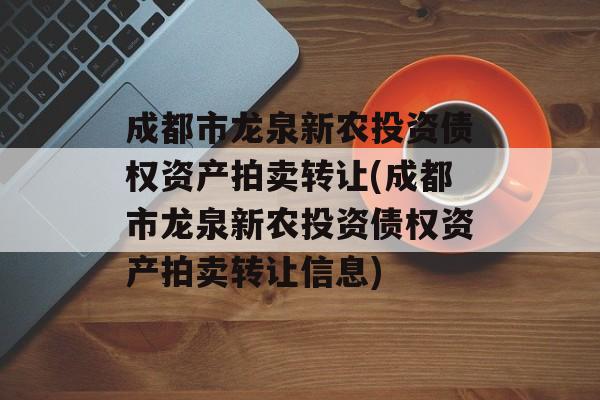 成都市龙泉新农投资债权资产拍卖转让(成都市龙泉新农投资债权资产拍卖转让信息)